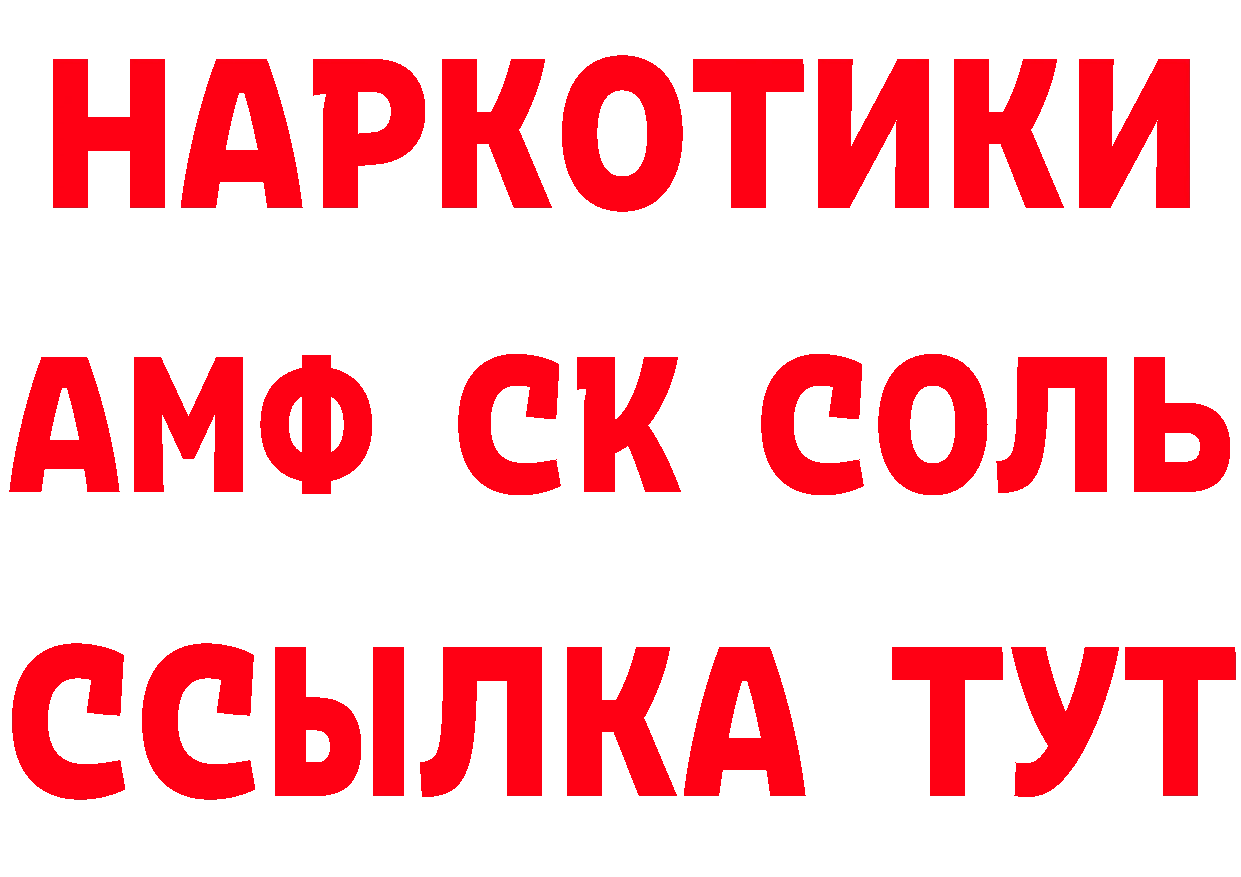 НАРКОТИКИ

АМФ СК СОЛЬ

ССЫЛКА ТУТ